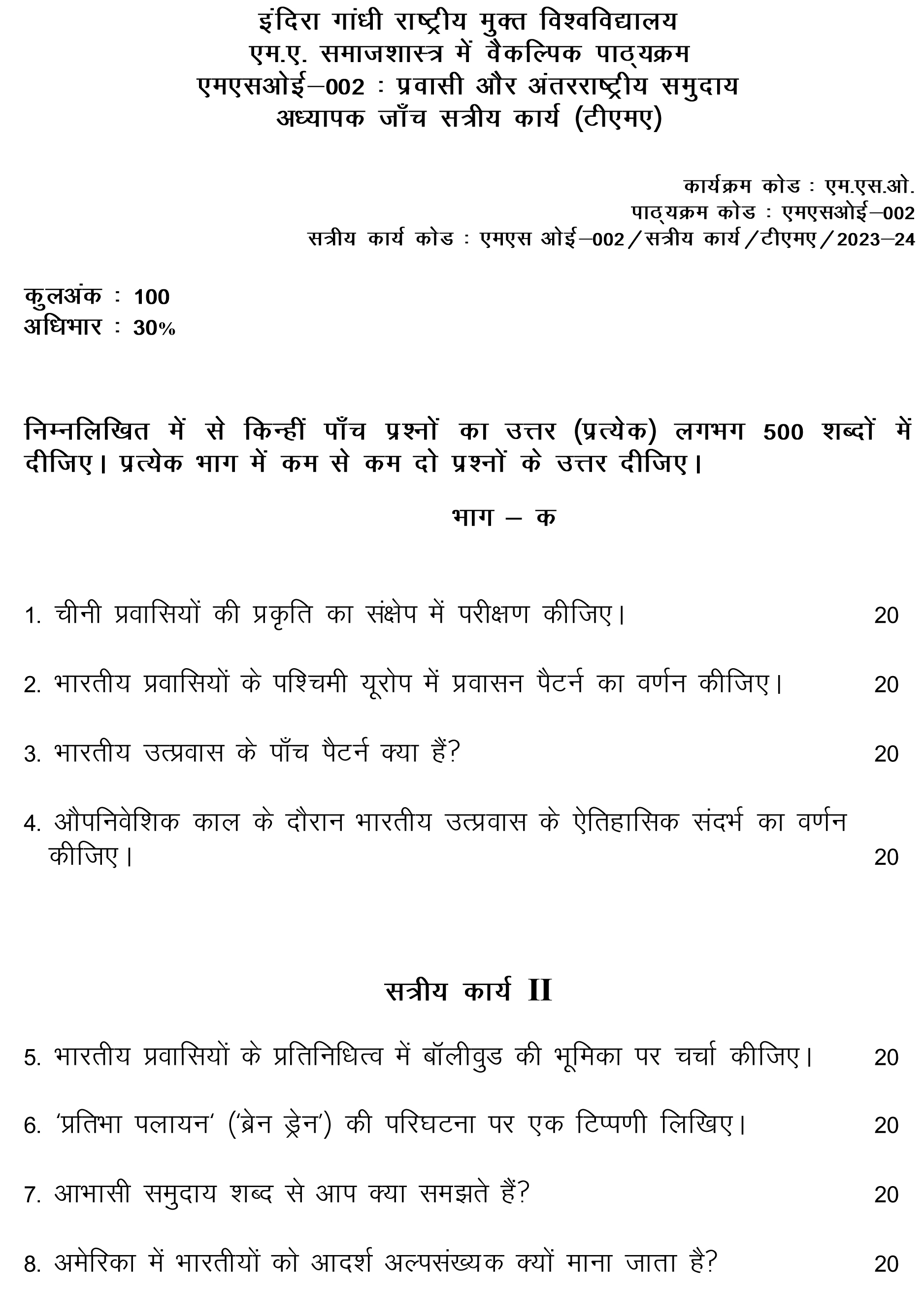 इंदिरा गांधी राष्ट्रीय मुक्त विश्वविद्यालय
एम.ए. समाजशास्त्र में वैकल्पिक पाठ्यक्रम
एमएसओई–002 : प्रवासी और अंतरराष्ट्रीय समुदाय
अध्यापक जाँच सत्रीय कार्य (टीएमए)

कार्यक्रम कोड : एम.एस.ओ.
पाठ्यक्रम कोड : एमएसओई–002
सत्रीय कार्य कोड : एमएस ओई–002/सत्रीय कार्य/टीएमए/2023–24

कुलअंक : 100
अधिभार : 30%

निम्नलिखित में से किन्हीं पाँच प्रश्नों का उत्तर (प्रत्येक) लगभग 500 शब्दों में दीजिए। प्रत्येक भाग में कम से कम दो प्रश्नों के उत्तर दीजिए।

भाग – क

1. चीनी प्रवासियों की प्रकृति का संक्षेप में परीक्षण कीजिए। 20

2. भारतीय प्रवासियों के पश्चिमी यूरोप में प्रवासन पैटर्न का वर्णन कीजिए। 20

3. भारतीय उत्प्रवास के पाँच पैटर्न क्या हैं? 20

4. औपनिवेशिक काल के दौरान भारतीय उत्प्रवास के ऐतिहासिक संदर्भ का वर्णन कीजिए। 20

सत्रीय कार्य II

5. भारतीय प्रवासियों के प्रतिनिधित्व में बॉलीवुड की भूमिका पर चर्चा कीजिए। 20

6. 'प्रतिभा पलायन' ('ब्रेन ड्रेन') की परिघटना पर एक टिप्पणी लिखिए। 20

7. आभासी समुदाय शब्द से आप क्या समझते हैं? 20

8. अमेरिका में भारतीयों को आदर्श अल्पसंख्यक क्यों माना जाता है? 20